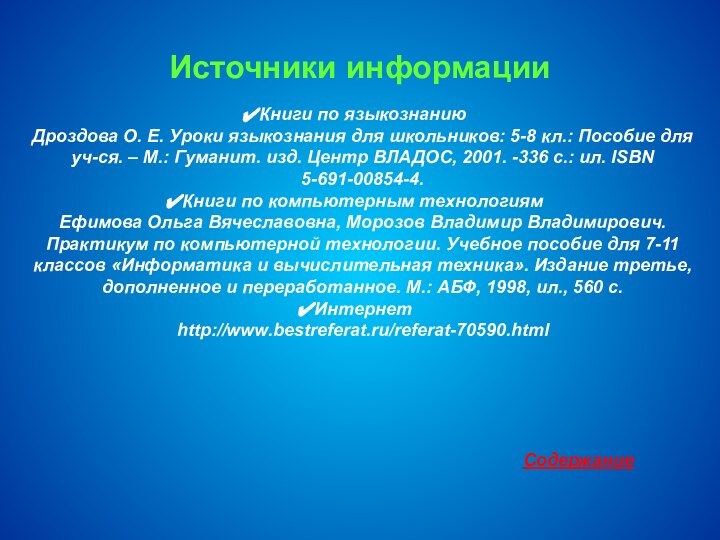 Источники информации

✔Книги по языкознанию
Дроздова О. Е. Уроки языкознания для школьников: 5-8 кл.: Пособие для уч-ся. – М.: Гуманит. изд. Центр ВЛАДОС, 2001. -336 с.: ил. ISBN 5-691-00854-4.
✔Книги по компьютерным технологиям
Ефимова Ольга Вячеславовна, Морозов Владимир Владимирович. Практикум по компьютерной технологии. Учебное пособие для 7-11 классов «Информатика и вычислительная техника». Издание третье, дополненное и переработанное. М.: АБФ, 1998, ил., 560 с.
✔Интернет
http://www.bestreferat.ru/referat-70590.html

Содержание